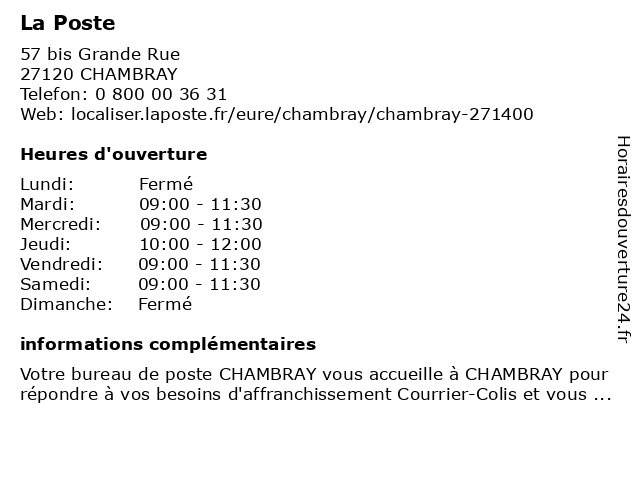 La Poste

57 bis Grande Rue
27120 CHAMBRAY
Telefon: 0 800 00 36 31
Web: localiser.laposte.fr/eure/chambray/chambray-271400

Heures d'ouverture

| Lundi: | Fermé |
|---|---|
| Mardi: | 09:00 - 11:30 |
| Mercredi: | 09:00 - 11:30 |
| Jeudi: | 10:00 - 12:00 |
| Vendredi: | 09:00 - 11:30 |
| Samedi: | 09:00 - 11:30 |
| Dimanche: | Fermé |

informations complémentaires

Votre bureau de poste CHAMBRAY vous accueille à CHAMBRAY pour répondre à vos besoins d'affranchissement Courrier-Colis et vous ...

Horairesdouverture24.fr